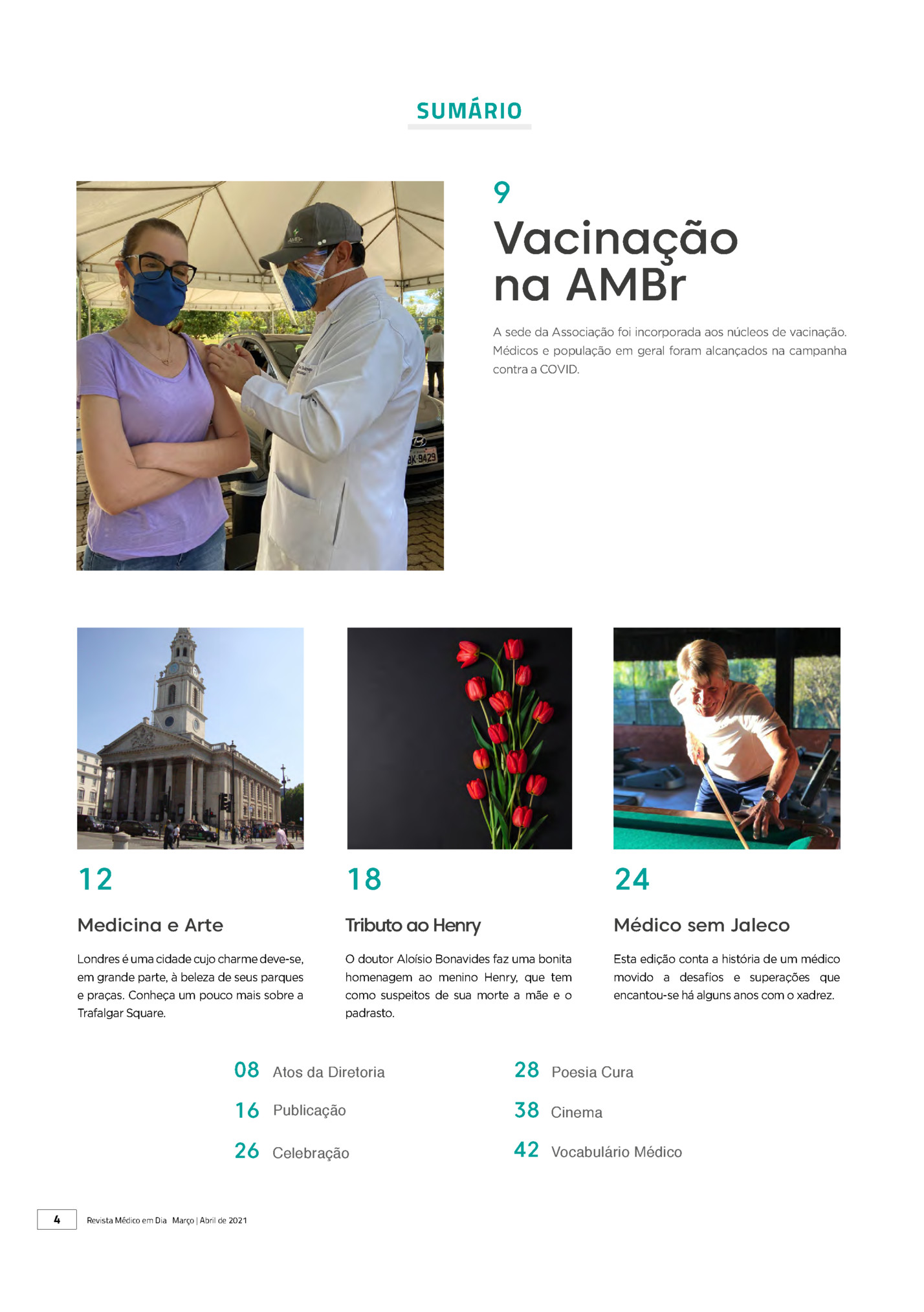 SUMÁRIO

9
Vacinação na AMBr

A sede da Associação foi incorporada aos núcleos de vacinação. Médicos e população em geral foram alcançados na campanha contra a COVID.

12
Medicina e Arte

Londres é uma cidade cujo charme deve-se, em grande parte, à beleza de seus parques e praças. Conheça um pouco mais sobre a Trafalgar Square.

18
Tributo ao Henry

O doutor Aloísio Bonavides faz uma bonita homenagem ao menino Henry, que tem como suspeitos de sua morte a mãe e o padrasto.

24
Médico sem Jaleco

Esta edição conta a história de um médico movido a desafios e superações que encantou-se há alguns anos com o xadrez.

08 Atos da Diretoria
16 Publicação
26 Celebração
28 Poesia Cura
38 Cinema
42 Vocabulário Médico

4 Revista Médico em Dia Março | Abril de 2021